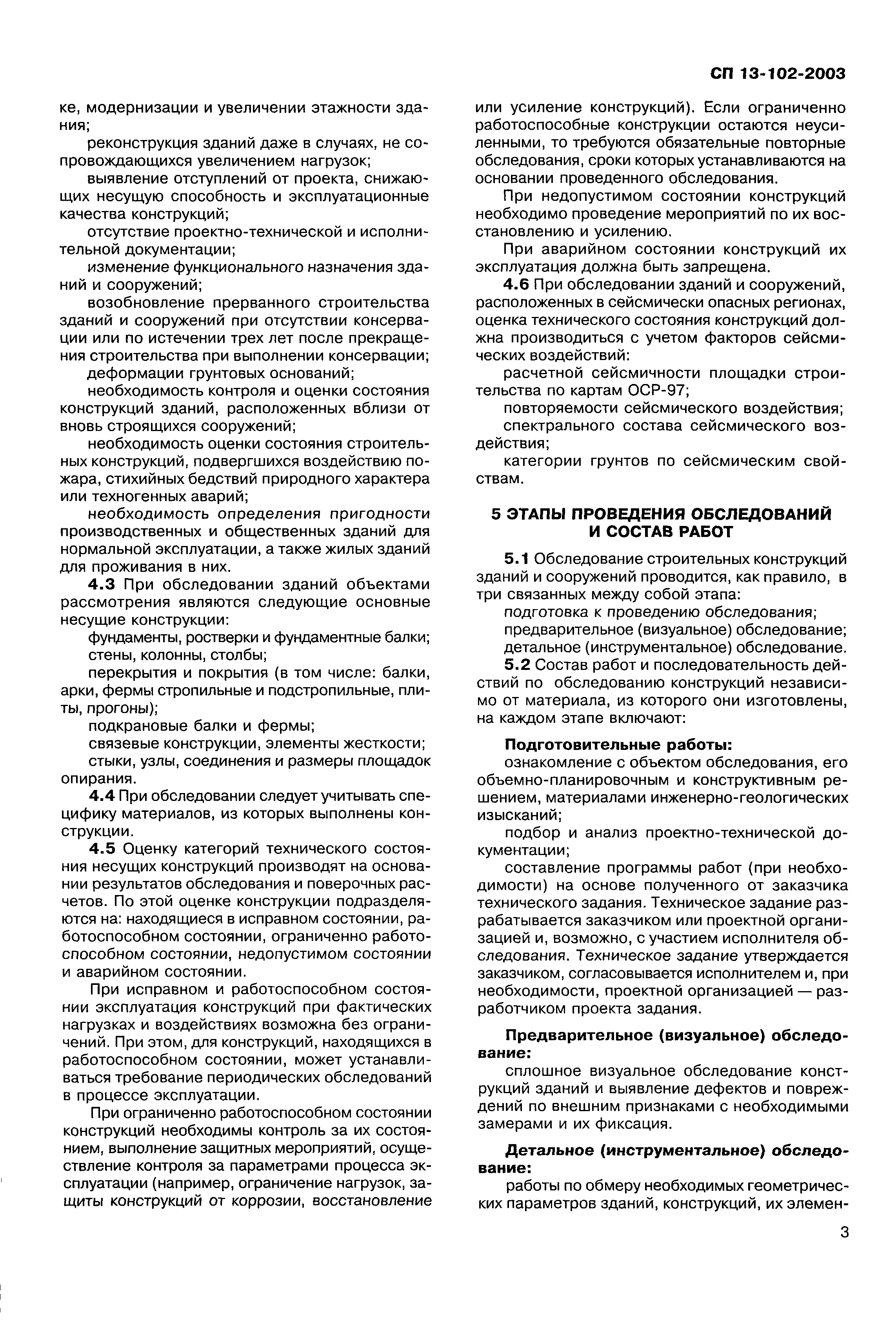 СП 13-102-2003

ке, модернизации и увеличении этажности здания;

реконструкция зданий даже в случаях, не сопровождающихся увеличением нагрузок;

выявление отступлений от проекта, снижающих несущую способность и эксплуатационные качества конструкций;

отсутствие проектно-технической и исполнительной документации;

изменение функционального назначения зданий и сооружений;

возобновление прерванного строительства зданий и сооружений при отсутствии консервации или по истечении трех лет после прекращения строительства при выполнении консервации;

деформации грунтовых оснований;

необходимость контроля и оценки состояния конструкций зданий, расположенных вблизи от вновь строящихся сооружений;

необходимость оценки состояния строительных конструкций, подвергшихся воздействию пожара, стихийных бедствий природного характера или техногенных аварий;

необходимость определения пригодности производственных и общественных зданий для нормальной эксплуатации, а также жилых зданий для проживания в них.

4.3 При обследовании зданий объектами рассмотрения являются следующие основные несущие конструкции:

фундаменты, ростверки и фундаментные балки;

стены, колонны, столбы;

перекрытия и покрытия (в том числе: балки, арки, фермы стропильные и подстропильные, плиты, прогоны);

подкрановые балки и фермы;

связевые конструкции, элементы жесткости;

стыки, узлы, соединения и размеры площадок опирания.

4.4 При обследовании следует учитывать специфику материалов, из которых выполнены конструкции.

4.5 Оценку категорий технического состояния несущих конструкций производят на основании результатов обследования и поверочных расчетов. По этой оценке конструкции подразделяются на: находящиеся в исправном состоянии, работоспособном состоянии, ограниченно работоспособном состоянии, недопустимом состоянии и аварийном состоянии.

При исправном и работоспособном состоянии эксплуатация конструкций при фактических нагрузках и воздействиях возможна без ограничений. При этом, для конструкций, находящихся в работоспособном состоянии, может устанавливаться требование периодических обследований в процессе эксплуатации.

При ограниченно работоспособном состоянии конструкций необходимы контроль за их состоянием, выполнение защитных мероприятий, осуществление контроля за параметрами процесса эксплуатации (например, ограничение нагрузок, защиты конструкций от коррозии, восстановление или усиление конструкций). Если ограниченно работоспособные конструкции остаются неусиленными, то требуются обязательные повторные обследования, сроки которых устанавливаются на основании проведенного обследования.

При недопустимом состоянии конструкций необходимо проведение мероприятий по их восстановлению и усилению.

При аварийном состоянии конструкций их эксплуатация должна быть запрещена.

4.6 При обследовании зданий и сооружений, расположенных в сейсмически опасных регионах, оценка технического состояния конструкций должна производиться с учетом факторов сейсмических воздействий:

расчетной сейсмичности площадки строительства по картам ОСР-97;

повторяемости сейсмического воздействия;

спектрального состава сейсмического воздействия;

категории грунтов по сейсмическим свойствам.

5 ЭТАПЫ ПРОВЕДЕНИЯ ОБСЛЕДОВАНИЙ И СОСТАВ РАБОТ

5.1 Обследование строительных конструкций зданий и сооружений проводится, как правило, в три связанных между собой этапа:

подготовка к проведению обследования;

предварительное (визуальное) обследование;

детальное (инструментальное) обследование.

5.2 Состав работ и последовательность действий по обследованию конструкций независимо от материала, из которого они изготовлены, на каждом этапе включают:

Подготовительные работы:

ознакомление с объектом обследования, его объемно-планировочным и конструктивным решением, материалами инженерно-геологических изысканий;

подбор и анализ проектно-технической документации;

составление программы работ (при необходимости) на основе полученного от заказчика технического задания. Техническое задание разрабатывается заказчиком или проектной организацией и, возможно, с участием исполнителя обследования. Техническое задание утверждается заказчиком, согласовывается исполнителем и, при необходимости, проектной организацией — разработчиком проекта задания.

Предварительное (визуальное) обследование:

сплошное визуальное обследование конструкций зданий и выявление дефектов и повреждений по внешним признаками с необходимыми замерами и их фиксация.

Детальное (инструментальное) обследование:

работы по обмеру необходимых геометрических параметров зданий, конструкций, их элемен-

3